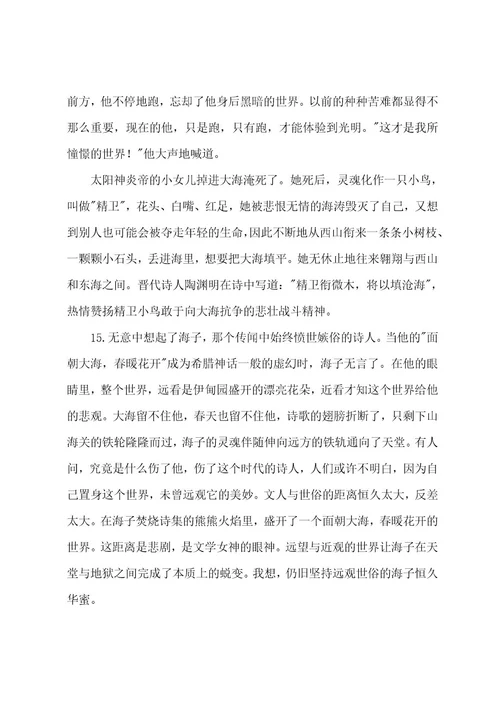 前方，他不停地跑，忘却了他身后黑暗的世界。以前的种种苦难都显得不那么重要，现在的他，只是跑，只有跑，才能体验到光明。"这才是我所憧憬的世界！"他大声地喊道。

太阳神炎帝的小女儿掉进大海淹死了。她死后，灵魂化作一只小鸟，叫做"精卫"，花头、白嘴、红足，她被悲恨无情的海涛毁灭了自己，又想到别人也可能会被夺走年轻的生命，因此不断地从西山衔来一条条小树枝、一颗颗小石头，丢进海里，想要把大海填平。她无休止地往来翱翔与西山和东海之间。晋代诗人陶渊明在诗中写道："精卫衔微木，将以填沧海"，热情赞扬精卫小鸟敢于向大海抗争的悲壮战斗精神。

15.无意中想起了海子，那个传闻中始终愤世嫉俗的诗人。当他的"面朝大海，春暖花开"成为希腊神话一般的虚幻时，海子无言了。在他的眼睛里，整个世界，远看是伊甸园盛开的漂亮花朵，近看才知这个世界给他的悲观。大海留不住他，春天也留不住他，诗歌的翅膀折断了，只剩下山海关的铁轮隆隆而过，海子的灵魂伴随伸向远方的铁轨通向了天堂。有人问，究竟是什么伤了他，伤了这个时代的诗人，人们或许不明白，因为自己置身这个世界，未曾远观它的美妙。文人与世俗的距离恒久太大，反差太大。在海子焚烧诗集的熊熊火焰里，盛开了一个面朝大海，春暖花开的世界。这距离是悲剧，是文学女神的眼神。远望与近观的世界让海子在天堂与地狱之间完成了本质上的蜕变。我想，仍旧坚持远观世俗的海子恒久华蜜。